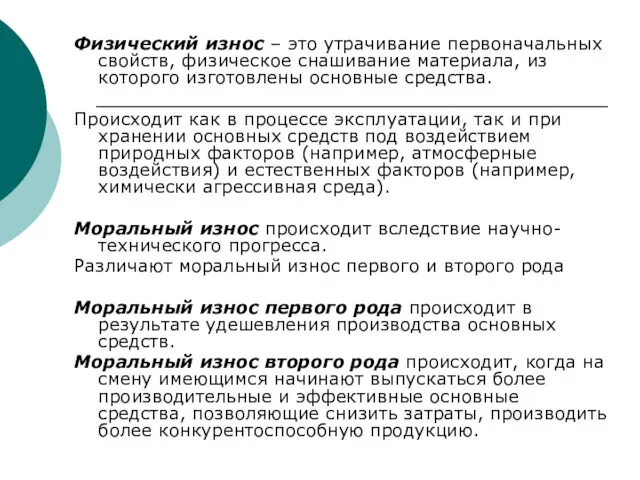 Физический износ – это утрачивание первоначальных свойств, физическое снашивание материала, из которого изготовлены основные средства.

Происходит как в процессе эксплуатации, так и при хранении основных средств под воздействием природных факторов (например, атмосферные воздействия) и естественных факторов (например, химически агрессивная среда).

Моральный износ происходит вследствие научно-технического прогресса.

Различают моральный износ первого и второго рода

Моральный износ первого рода происходит в результате удешевления производства основных средств.

Моральный износ второго рода происходит, когда на смену имеющимся начинают выпускаться более производительные и эффективные основные средства, позволяющие снизить затраты, производить более конкурентоспособную продукцию.